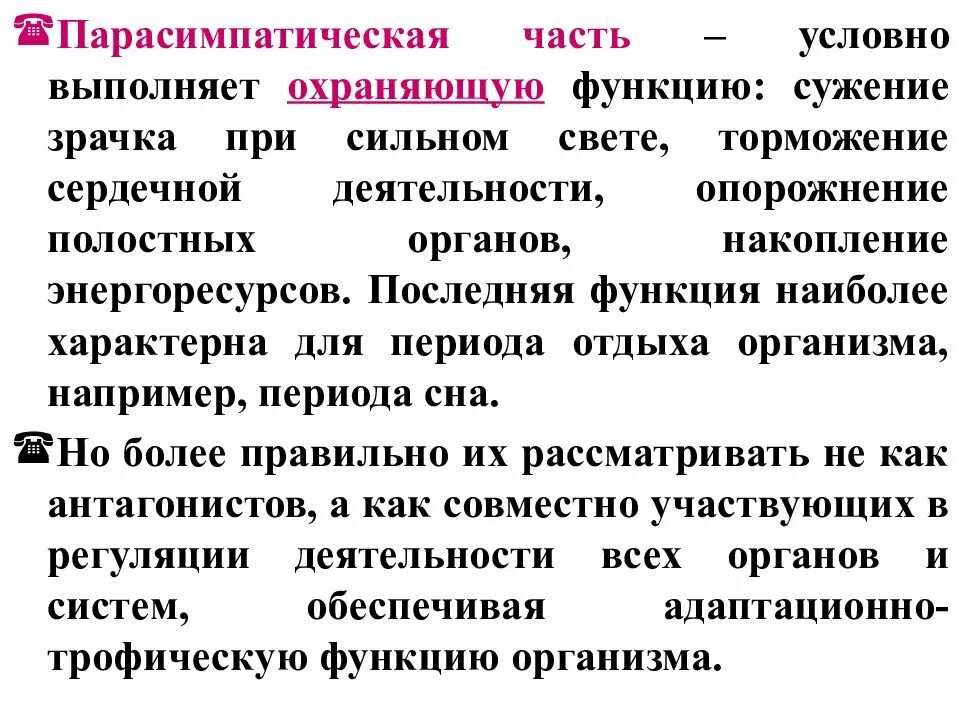 Парасимпатическая часть – условно выполняет охраняющую функцию: сужение зрачка при сильном свете, торможение сердечной деятельности, опорожнение полостных органов, накопление энергоресурсов. Последняя функция наиболее характерна для периода отдыха организма, например, периода сна.

Но более правильно их рассматривать не как антагонистов, а как совместно участвующих в регуляции деятельности всех органов и систем, обеспечивая адаптационно-трофическую функцию организма.